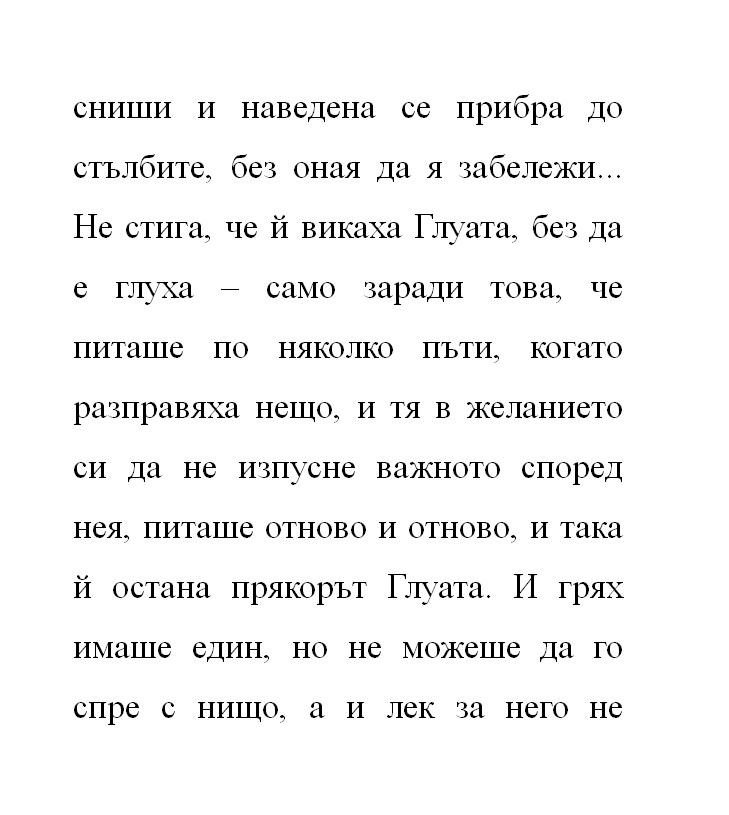 сниши и наведена се прибра до стълбите, без оная да я забележи... Не стига, че й викаха Глуата, без да е глуха – само заради това, че питаше по няколко пъти, когато разправяха нещо, и тя в желанието си да не изпусне важното според нея, питаше отново и отново, и така й остана прякорът Глуата. И грях имаше един, но не можеше да го спре с нищо, а и лек за него не